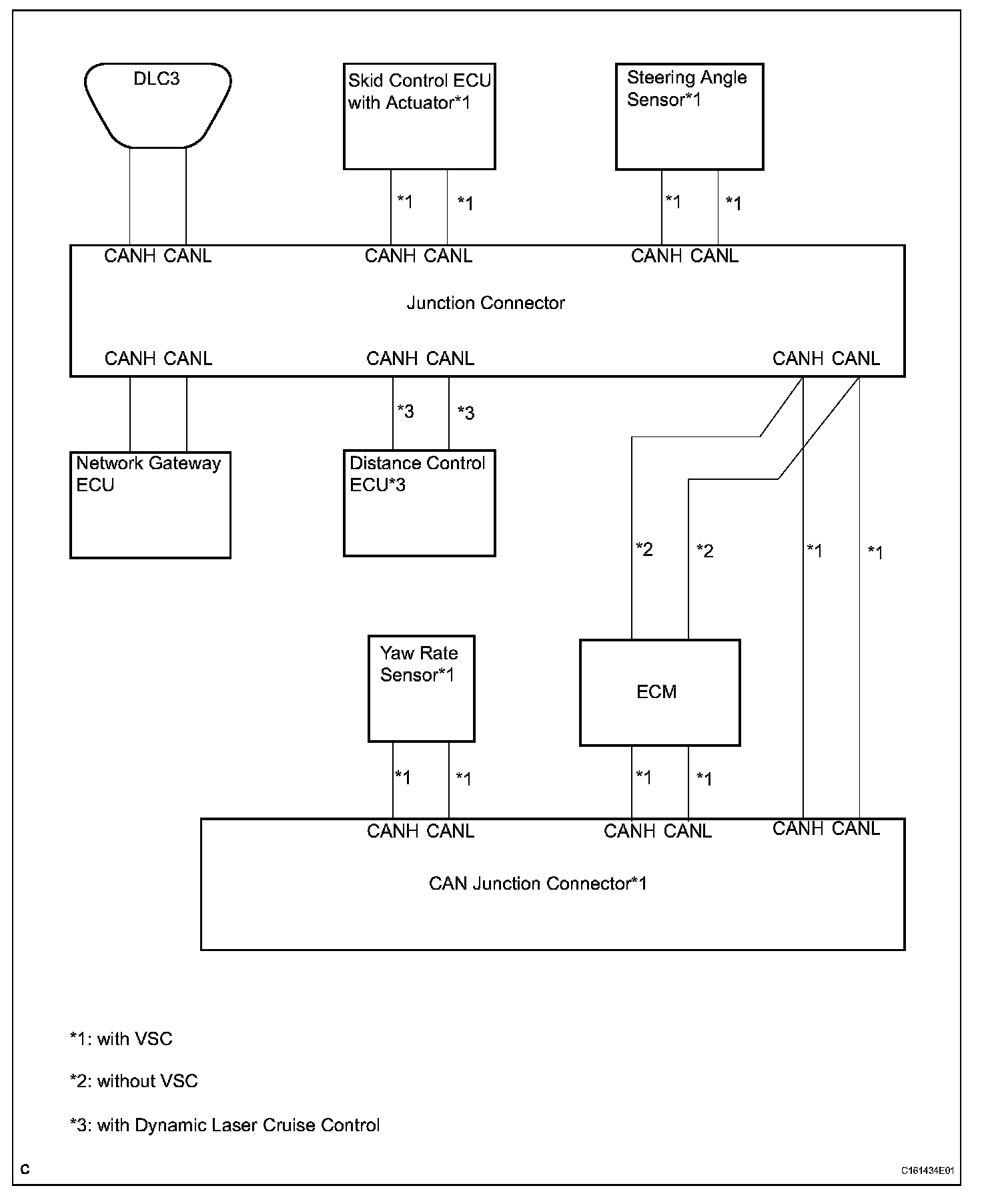 DLC3

Skid Control ECU with Actuator*1

Steering Angle Sensor*1

*1 *1

*1 *1

CANH CANL

CANH CANL

CANH CANL

Junction Connector

CANH CANL

CANH CANL

CANH CANL

*3 *3

Network Gateway ECU

Distance Control ECU*3

*2 *2 *1 *1

Yaw Rate Sensor*1

ECM

*1 *1

*1 *1

CANH CANL

CANH CANL

CANH CANL

CAN Junction Connector*1

*1: with VSC

*2: without VSC

*3: with Dynamic Laser Cruise Control

C

C161434E01